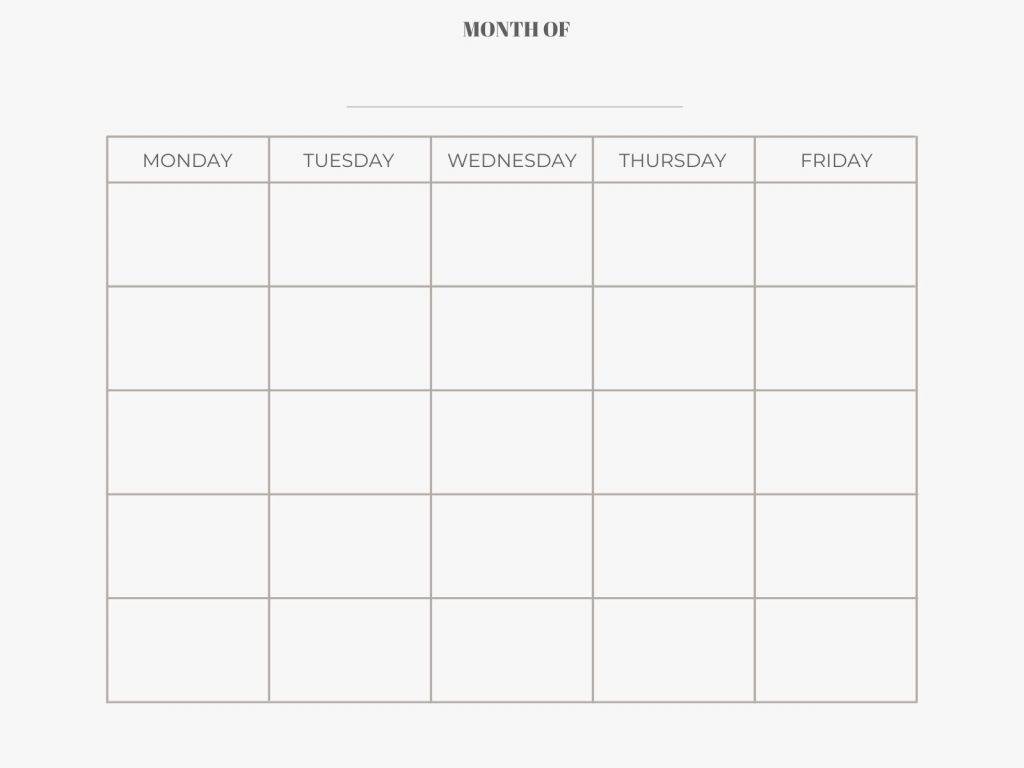 MONTH OF

| MONDAY | TUESDAY | WEDNESDAY | THURSDAY | FRIDAY |
|---|---|---|---|---|
| | | | | |
| | | | | |
| | | | | |
| | | | | |
| | | | | |